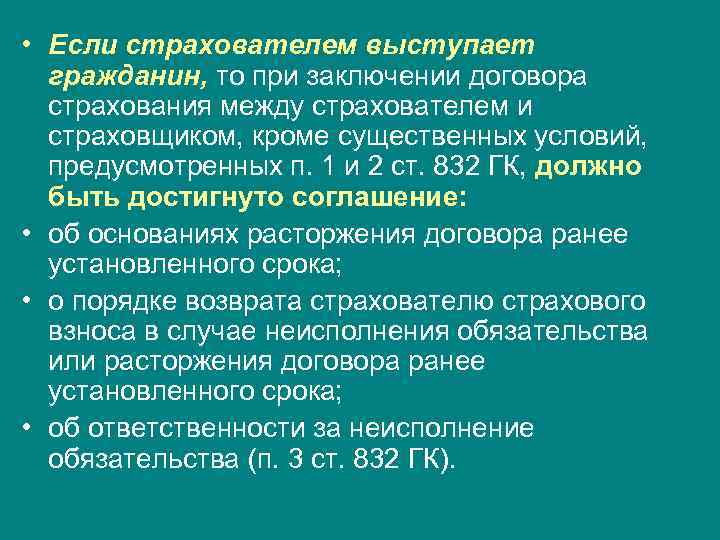 • Если страхователем выступает гражданин, то при заключении договора страхования между страхователем и страховщиком, кроме существенных условий, предусмотренных п. 1 и 2 ст. 832 ГК, должно быть достигнуто соглашение:

• об основаниях расторжения договора ранее установленного срока;

• о порядке возврата страхователю страхового взноса в случае неисполнения обязательства или расторжения договора ранее установленного срока;

• об ответственности за неисполнение обязательства (п. 3 ст. 832 ГК).